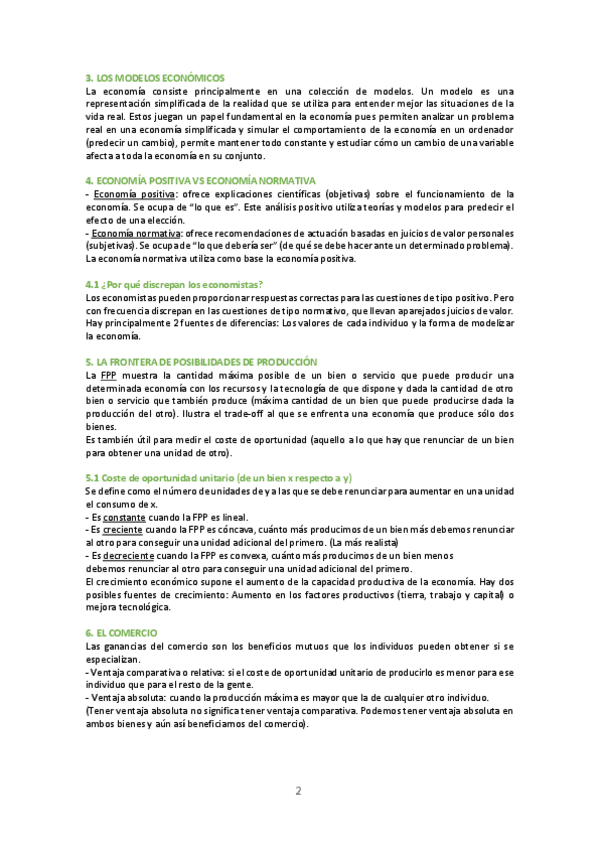 3. LOS MODELOS ECONÓMICOS
La economía consiste principalmente en una colección de modelos. Un modelo es una representación simplificada de la realidad que se utiliza para entender mejor las situaciones de la vida real. Estos juegan un papel fundamental en la economía pues permiten analizar un problema real en una economía simplificada y simular el comportamiento de la economía en un ordenador (predecir un cambio), permite mantener todo constante y estudiar cómo un cambio de una variable afecta a toda la economía en su conjunto.

4. ECONOMÍA POSITIVA VS ECONOMÍA NORMATIVA
- Economía positiva: ofrece explicaciones científicas (objetivas) sobre el funcionamiento de la economía. Se ocupa de "lo que es". Este análisis positivo utiliza teorías y modelos para predecir el efecto de una elección.
- Economía normativa: ofrece recomendaciones de actuación basadas en juicios de valor personales (subjetivas). Se ocupa de "lo que debería ser" (de qué se debe hacer ante un determinado problema). La economía normativa utiliza como base la economía positiva.

4.1 ¿Por qué discrepan los economistas?
Los economistas pueden proporcionar respuestas correctas para las cuestiones de tipo positivo. Pero con frecuencia discrepan en las cuestiones de tipo normativo, que llevan aparejados juicios de valor. Hay principalmente 2 fuentes de diferencias: Los valores de cada individuo y la forma de modelizar la economía.

5. LA FRONTERA DE POSIBILIDADES DE PRODUCCIÓN
La FPP muestra la cantidad máxima posible de un bien o servicio que puede producir una determinada economía con los recursos y la tecnología de que dispone y dada la cantidad de otro bien o servicio que también produce (máxima cantidad de un bien que puede producirse dada la producción del otro). Ilustra el trade-off al que se enfrenta una economía que produce sólo dos bienes.
Es también útil para medir el coste de oportunidad (aquello a lo que hay que renunciar de un bien para obtener una unidad de otro).

5.1 Coste de oportunidad unitario (de un bien x respecto a y)
Se define como el número de unidades de y a las que se debe renunciar para aumentar en una unidad el consumo de x.
- Es constante cuando la FPP es lineal.
- Es creciente cuando la FPP es cóncava, cuánto más producimos de un bien más debemos renunciar al otro para conseguir una unidad adicional del primero. (La más realista)
- Es decreciente cuando la FPP es convexa, cuánto más producimos de un bien menos debemos renunciar al otro para conseguir una unidad adicional del primero.
El crecimiento económico supone el aumento de la capacidad productiva de la economía. Hay dos posibles fuentes de crecimiento: Aumento en los factores productivos (tierra, trabajo y capital) o mejora tecnológica.

6. EL COMERCIO
Las ganancias del comercio son los beneficios mutuos que los individuos pueden obtener si se especializan.
- Ventaja comparativa o relativa: si el coste de oportunidad unitario de producirlo es menor para ese individuo que para el resto de la gente.
- Ventaja absoluta: cuando la producción máxima es mayor que la de cualquier otro individuo.
(Tener ventaja absoluta no significa tener ventaja comparativa. Podemos tener ventaja absoluta en ambos bienes y aún así beneficiarnos del comercio).

2